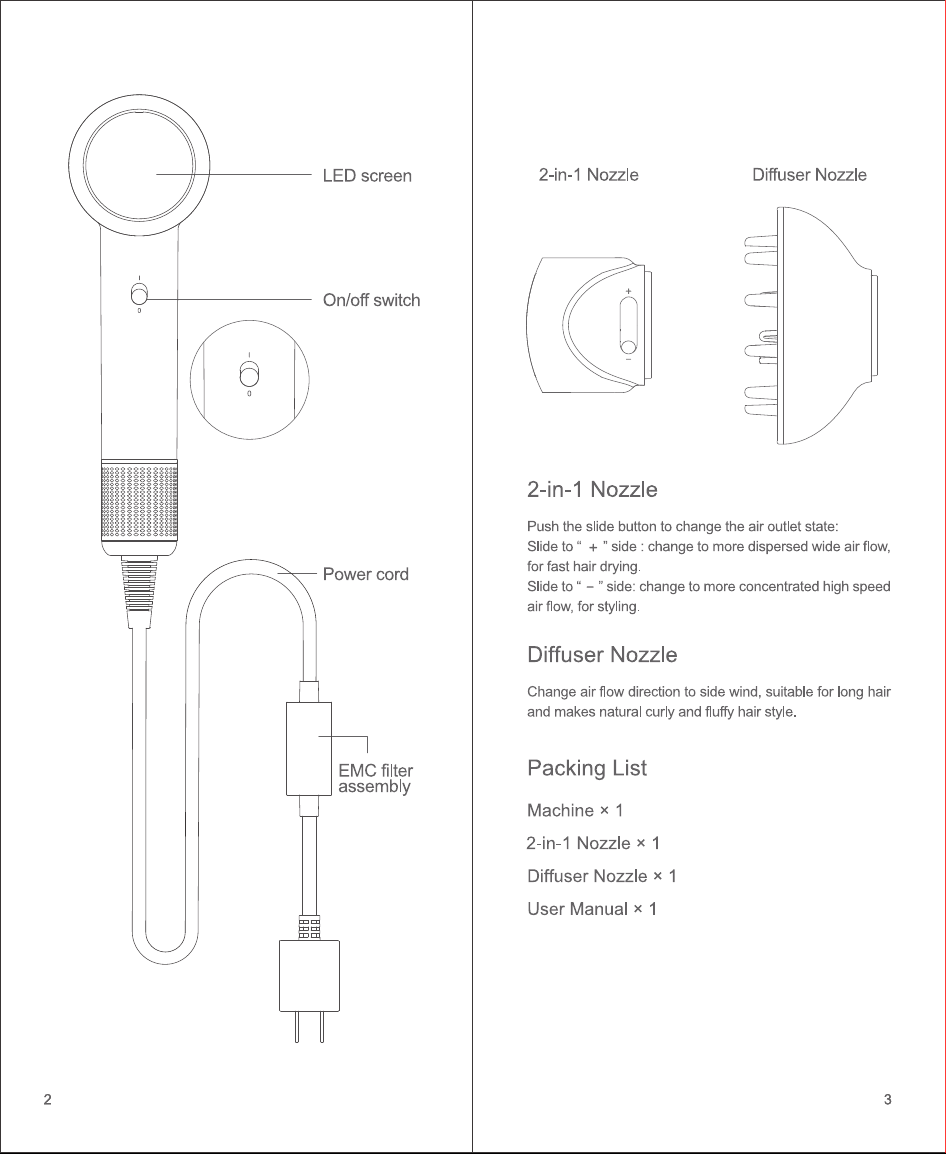 LED screen

I
0

On/off switch

I
0

Power cord

EMC filter assembly

2

2-in-1 Nozzle

Diffuser Nozzle

+
−

2-in-1 Nozzle

Push the slide button to change the air outlet state:
Slide to “ + ” side : change to more dispersed wide air flow, for fast hair drying.
Slide to “ − ” side: change to more concentrated high speed air flow, for styling.

Diffuser Nozzle

Change air flow direction to side wind, suitable for long hair and makes natural curly and fluffy hair style.

Packing List

Machine × 1

2-in-1 Nozzle × 1

Diffuser Nozzle × 1

User Manual × 1

3